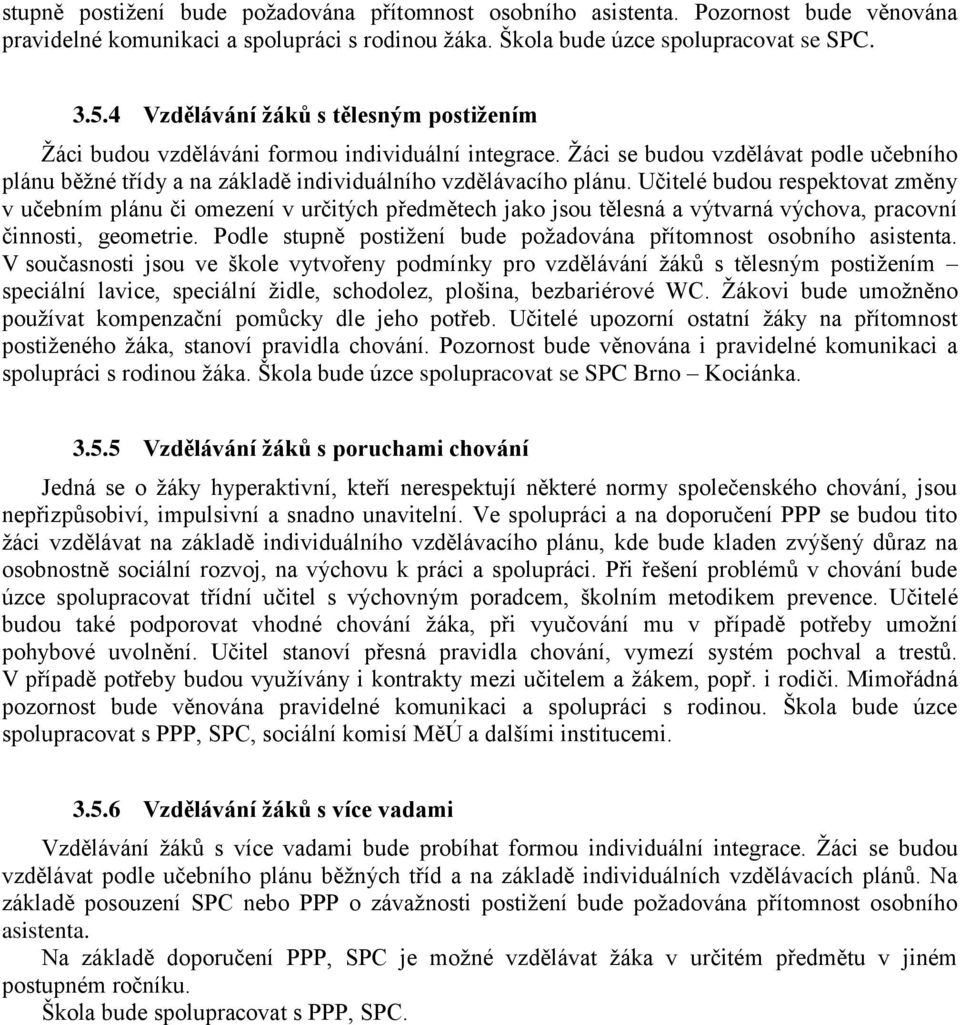 stupně postižení bude požadována přítomnost osobního asistenta. Pozornost bude věnována pravidelné komunikaci a spolupráci s rodinou žáka. Škola bude úzce spolupracovat se SPC.

3.5.4 Vzdělávání žáků s tělesným postižením

Žáci budou vzděláváni formou individuální integrace. Žáci se budou vzdělávat podle učebního plánu běžné třídy a na základě individuálního vzdělávacího plánu. Učitelé budou respektovat změny v učebním plánu či omezení v určitých předmětech jako jsou tělesná a výtvarná výchova, pracovní činnosti, geometrie. Podle stupně postižení bude požadována přítomnost osobního asistenta. V současnosti jsou ve škole vytvořeny podmínky pro vzdělávání žáků s tělesným postižením – speciální lavice, speciální židle, schodolez, plošina, bezbariérové WC. Žákovi bude umožněno používat kompenzační pomůcky dle jeho potřeb. Učitelé upozorní ostatní žáky na přítomnost postiženého žáka, stanoví pravidla chování. Pozornost bude věnována i pravidelné komunikaci a spolupráci s rodinou žáka. Škola bude úzce spolupracovat se SPC Brno – Kociánka.

3.5.5 Vzdělávání žáků s poruchami chování

Jedná se o žáky hyperaktivní, kteří nerespektují některé normy společenského chování, jsou nepřizpůsobiví, impulsivní a snadno unavitelní. Ve spolupráci a na doporučení PPP se budou tito žáci vzdělávat na základě individuálního vzdělávacího plánu, kde bude kladen zvýšený důraz na osobnostně sociální rozvoj, na výchovu k práci a spolupráci. Při řešení problémů v chování bude úzce spolupracovat třídní učitel s výchovným poradcem, školním metodikem prevence. Učitelé budou také podporovat vhodné chování žáka, při vyučování mu v případě potřeby umožní pohybové uvolnění. Učitel stanoví přesná pravidla chování, vymezí systém pochval a trestů. V případě potřeby budou využívány i kontrakty mezi učitelem a žákem, popř. i rodiči. Mimořádná pozornost bude věnována pravidelné komunikaci a spolupráci s rodinou. Škola bude úzce spolupracovat s PPP, SPC, sociální komisí MěÚ a dalšími institucemi.

3.5.6 Vzdělávání žáků s více vadami

Vzdělávání žáků s více vadami bude probíhat formou individuální integrace. Žáci se budou vzdělávat podle učebního plánu běžných tříd a na základě individuálních vzdělávacích plánů. Na základě posouzení SPC nebo PPP o závažnosti postižení bude požadována přítomnost osobního asistenta.

Na základě doporučení PPP, SPC je možné vzdělávat žáka v určitém předmětu v jiném postupném ročníku.

Škola bude spolupracovat s PPP, SPC.